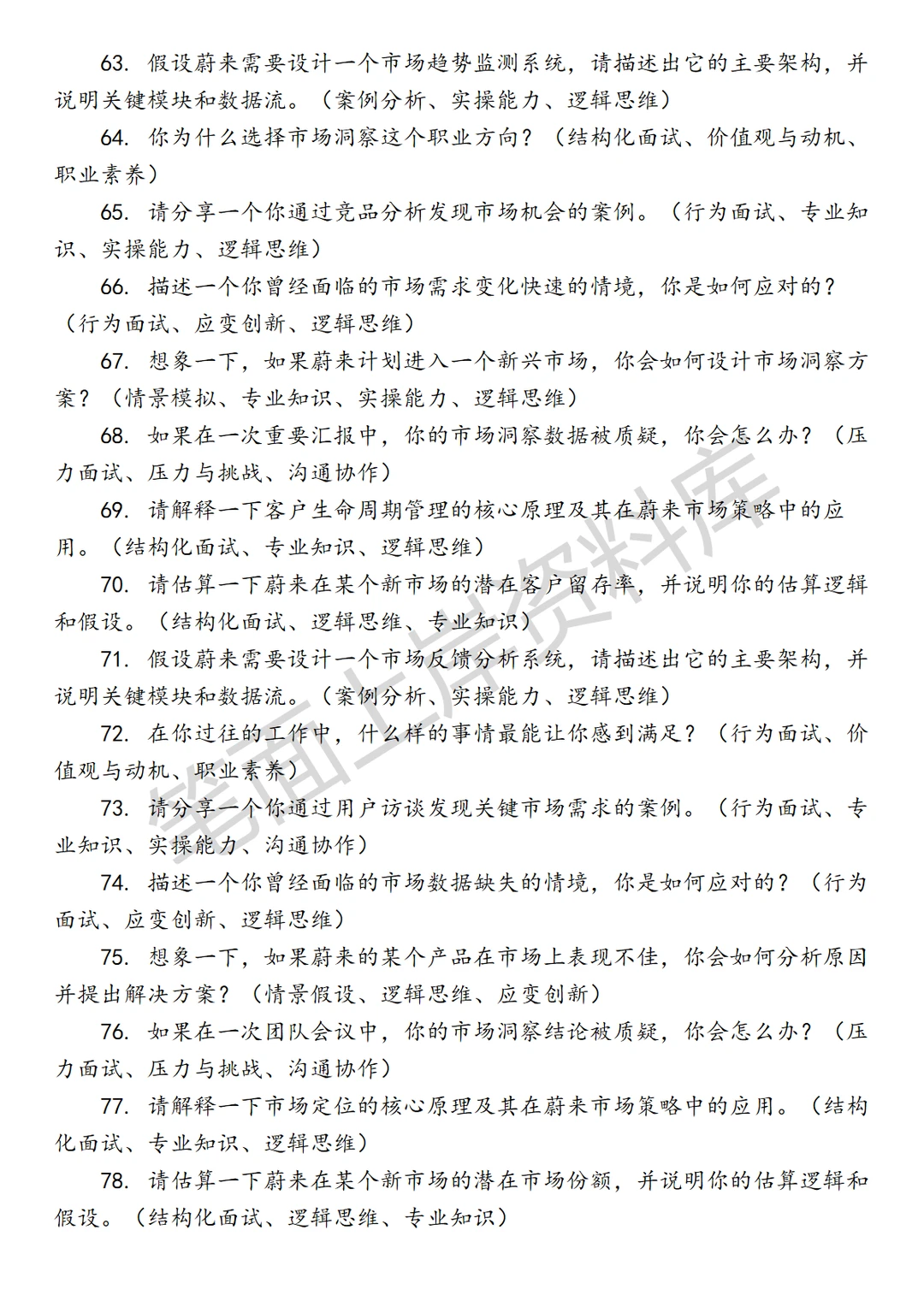 63. 假设蔚来需要设计一个市场趋势监测系统，请描述出它的主要架构，并说明关键模块和数据流。（案例分析、实操能力、逻辑思维）

64. 你为什么选择市场洞察这个职业方向？（结构化面试、价值观与动机、职业素养）

65. 请分享一个你通过竞品分析发现市场机会的案例。（行为面试、专业知识、实操能力、逻辑思维）

66. 描述一个你曾经面临的市场需求变化快速的情境，你是如何应对的？（行为面试、应变创新、逻辑思维）

67. 想象一下，如果蔚来计划进入一个新兴市场，你会如何设计市场洞察方案？（情景模拟、专业知识、实操能力、逻辑思维）

68. 如果在一次重要汇报中，你的市场洞察数据被质疑，你会怎么办？（压力面试、压力与挑战、沟通协作）

69. 请解释一下客户生命周期管理的核心原理及其在蔚来市场策略中的应用。（结构化面试、专业知识、逻辑思维）

70. 请估算一下蔚来在某个新市场的潜在客户留存率，并说明你的估算逻辑和假设。（结构化面试、逻辑思维、专业知识）

71. 假设蔚来需要设计一个市场反馈分析系统，请描述出它的主要架构，并说明关键模块和数据流。（案例分析、实操能力、逻辑思维）

72. 在你过往的工作中，什么样的事情最能让你感到满足？（行为面试、价值观与动机、职业素养）

73. 请分享一个你通过用户访谈发现关键市场需求的案例。（行为面试、专业知识、实操能力、沟通协作）

74. 描述一个你曾经面临的市场数据缺失的情境，你是如何应对的？（行为面试、应变创新、逻辑思维）

75. 想象一下，如果蔚来的某个产品在市场上表现不佳，你会如何分析原因并提出解决方案？（情景假设、逻辑思维、应变创新）

76. 如果在一次团队会议中，你的市场洞察结论被质疑，你会怎么办？（压力面试、压力与挑战、沟通协作）

77. 请解释一下市场定位的核心原理及其在蔚来市场策略中的应用。（结构化面试、专业知识、逻辑思维）

78. 请估算一下蔚来在某个新市场的潜在市场份额，并说明你的估算逻辑和假设。（结构化面试、逻辑思维、专业知识）

笔面上岸资料库